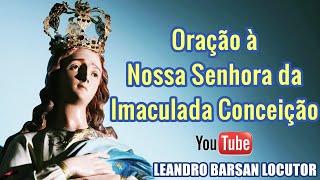 Oração à
Nossa Senhora da
Imaculada Conceição

YouTube

LEANDRO BARSAN LOCUTOR